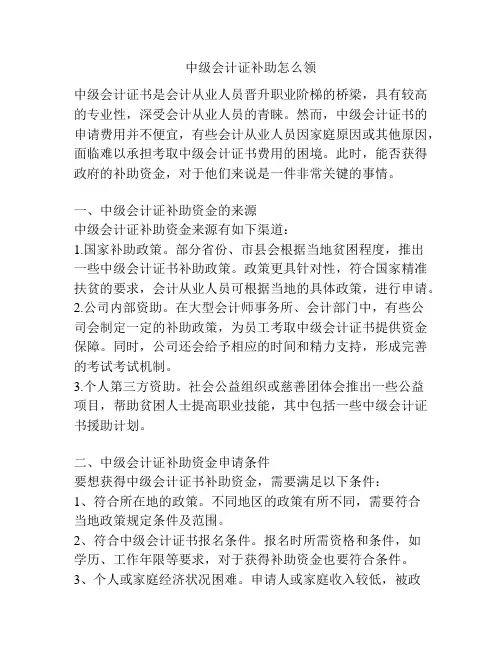 中级会计证补助怎么领

中级会计证书是会计从业人员晋升职业阶梯的桥梁，具有较高的专业性，深受会计从业人员的青睐。然而，中级会计证书的申请费用并不便宜，有些会计从业人员因家庭原因或其他原因，面临难以承担考取中级会计证书费用的困境。此时，能否获得政府的补助资金，对于他们来说是一件非常关键的事情。

一、中级会计证补助资金的来源
中级会计证补助资金来源有如下渠道：
1.国家补助政策。部分省份、市县会根据当地贫困程度，推出一些中级会计证书补助政策。政策更具针对性，符合国家精准扶贫的要求，会计从业人员可根据当地的具体政策，进行申请。
2.公司内部资助。在大型会计师事务所、会计部门中，有些公司会制定一定的补助政策，为员工考取中级会计证书提供资金保障。同时，公司还会给予相应的时间和精力支持，形成完善的考试考试机制。
3.个人第三方资助。社会公益组织或慈善团体会推出一些公益项目，帮助贫困人士提高职业技能，其中包括一些中级会计证书援助计划。

二、中级会计证补助资金申请条件
要想获得中级会计证书补助资金，需要满足以下条件：
1、符合所在地的政策。不同地区的政策有所不同，需要符合当地政策规定条件及范围。
2、符合中级会计证书报名条件。报名时所需资格和条件，如学历、工作年限等要求，对于获得补助资金也要符合条件。
3、个人或家庭经济状况困难。申请人或家庭收入较低，被政